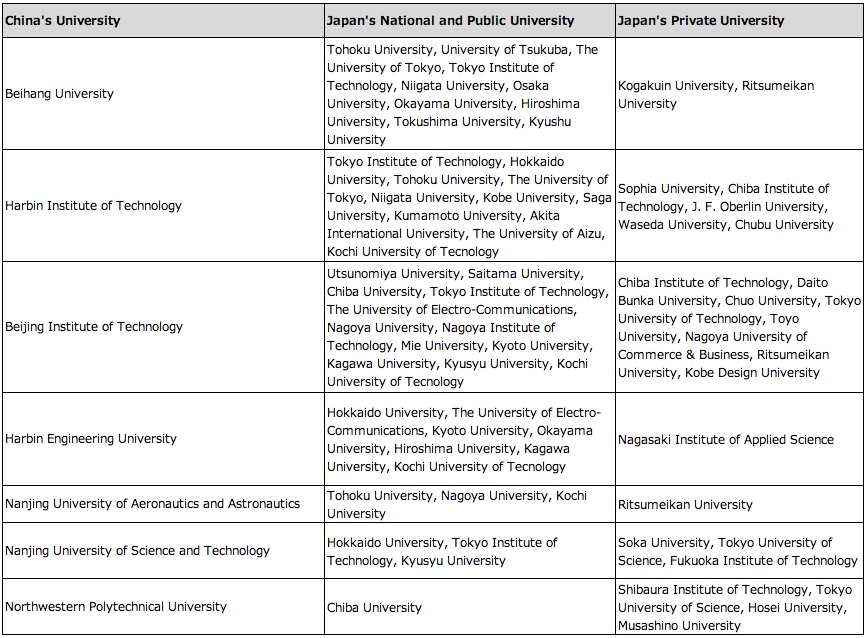 | China's University | Japan's National and Public University | Japan's Private University |
|---|---|---|
| Beihang University | Tohoku University, University of Tsukuba, The University of Tokyo, Tokyo Institute of Technology, Niigata University, Osaka University, Okayama University, Hiroshima University, Tokushima University, Kyushu University | Kogakuin University, Ritsumeikan University |
| Harbin Institute of Technology | Tokyo Institute of Technology, Hokkaido University, Tohoku University, The University of Tokyo, Niigata University, Kobe University, Saga University, Kumamoto University, Akita International University, The University of Aizu, Kochi University of Tecnology | Sophia University, Chiba Institute of Technology, J. F. Oberlin University, Waseda University, Chubu University |
| Beijing Institute of Technology | Utsunomiya University, Saitama University, Chiba University, Tokyo Institute of Technology, The University of Electro-Communications, Nagoya University, Nagoya Institute of Technology, Mie University, Kyoto University, Kagawa University, Kyusyu University, Kochi University of Tecnology | Chiba Institute of Technology, Daito Bunka University, Chuo University, Tokyo University of Technology, Toyo University, Nagoya University of Commerce & Business, Ritsumeikan University, Kobe Design University |
| Harbin Engineering University | Hokkaido University, The University of Electro-Communications, Kyoto University, Okayama University, Hiroshima University, Kagawa University, Kochi University of Tecnology | Nagasaki Institute of Applied Science |
| Nanjing University of Aeronautics and Astronautics | Tohoku University, Nagoya University, Kochi University | Ritsumeikan University |
| Nanjing University of Science and Technology | Hokkaido University, Tokyo Institute of Technology, Kyusyu University | Soka University, Tokyo University of Science, Fukuoka Institute of Technology |
| Northwestern Polytechnical University | Chiba University | Shibaura Institute of Technology, Tokyo University of Science, Hosei University, Musashino University |